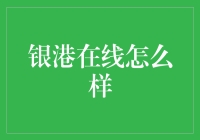 银港在线怎么样